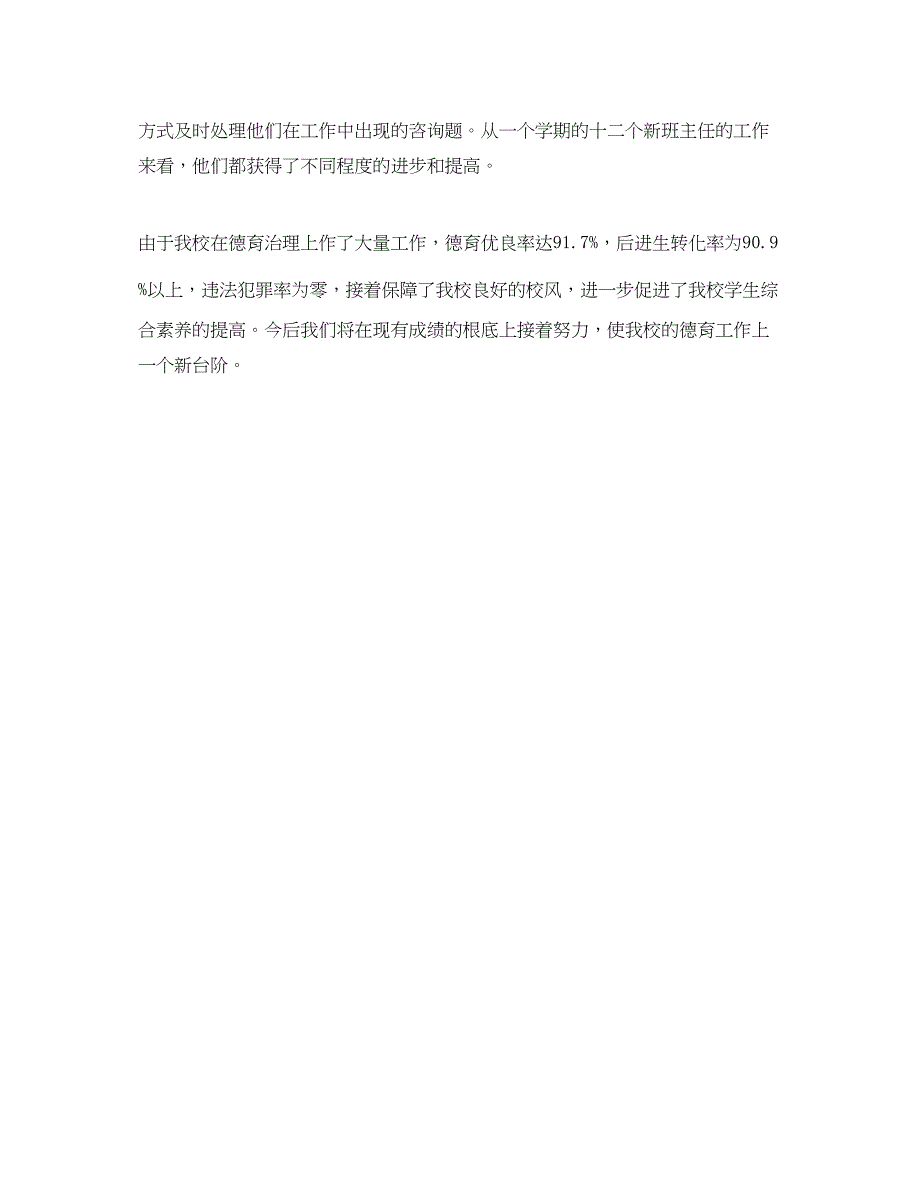 方式及时处理他们在工作中出现的咨询题。从一个学期的十二个新班主任的工作来看，他们都获得了不同程度的进步和提高。

由于我校在德育治理上作了大量工作，德育优良率达91.7%，后进生转化率为90.9%以上，违法犯罪率为零，接着保障了我校良好的校风，进一步促进了我校学生综合素养的提高。今后我们将在现有成绩的根底上接着努力，使我校的德育工作上一个新台阶。